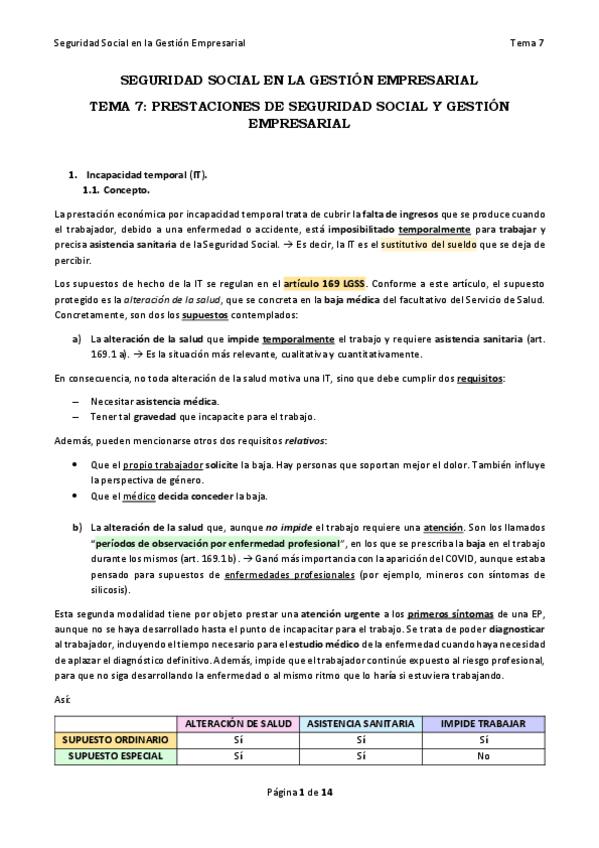 Seguridad Social en la Gestión Empresarial Tema 7

SEGURIDAD SOCIAL EN LA GESTIÓN EMPRESARIAL

TEMA 7: PRESTACIONES DE SEGURIDAD SOCIAL Y GESTIÓN EMPRESARIAL

1. Incapacidad temporal (IT).
1.1. Concepto.

La prestación económica por incapacidad temporal trata de cubrir la falta de ingresos que se produce cuando el trabajador, debido a una enfermedad o accidente, está imposibilitado temporalmente para trabajar y precisa asistencia sanitaria de la Seguridad Social. → Es decir, la IT es el sustitutivo del sueldo que se deja de percibir.

Los supuestos de hecho de la IT se regulan en el artículo 169 LGSS. Conforme a este artículo, el supuesto protegido es la alteración de la salud, que se concreta en la baja médica del facultativo del Servicio de Salud. Concretamente, son dos los supuestos contemplados:

a) La alteración de la salud que impide temporalmente el trabajo y requiere asistencia sanitaria (art. 169.1 a). → Es la situación más relevante, cualitativa y cuantitativamente.

En consecuencia, no toda alteración de la salud motiva una IT, sino que debe cumplir dos requisitos:

– Necesitar asistencia médica.
– Tener tal gravedad que incapacite para el trabajo.

Además, pueden mencionarse otros dos requisitos relativos:

• Que el propio trabajador solicite la baja. Hay personas que soportan mejor el dolor. También influye la perspectiva de género.
• Que el médico decida conceder la baja.

b) La alteración de la salud que, aunque no impide el trabajo requiere una atención. Son los llamados "períodos de observación por enfermedad profesional", en los que se prescriba la baja en el trabajo durante los mismos (art. 169.1 b). → Ganó más importancia con la aparición del COVID, aunque estaba pensado para supuestos de enfermedades profesionales (por ejemplo, mineros con síntomas de silicosis).

Esta segunda modalidad tiene por objeto prestar una atención urgente a los primeros síntomas de una EP, aunque no se haya desarrollado hasta el punto de incapacitar para el trabajo. Se trata de poder diagnosticar al trabajador, incluyendo el tiempo necesario para el estudio médico de la enfermedad cuando haya necesidad de aplazar el diagnóstico definitivo. Además, impide que el trabajador continúe expuesto al riesgo profesional, para que no siga desarrollando la enfermedad o al mismo ritmo que lo haría si estuviera trabajando.

Así:

| | ALTERACIÓN DE SALUD | ASISTENCIA SANITARIA | IMPIDE TRABAJAR |
|---|---|---|---|
| SUPUESTO ORDINARIO | Sí | Sí | Sí |
| SUPUESTO ESPECIAL | Sí | Sí | No |

Página 1 de 14